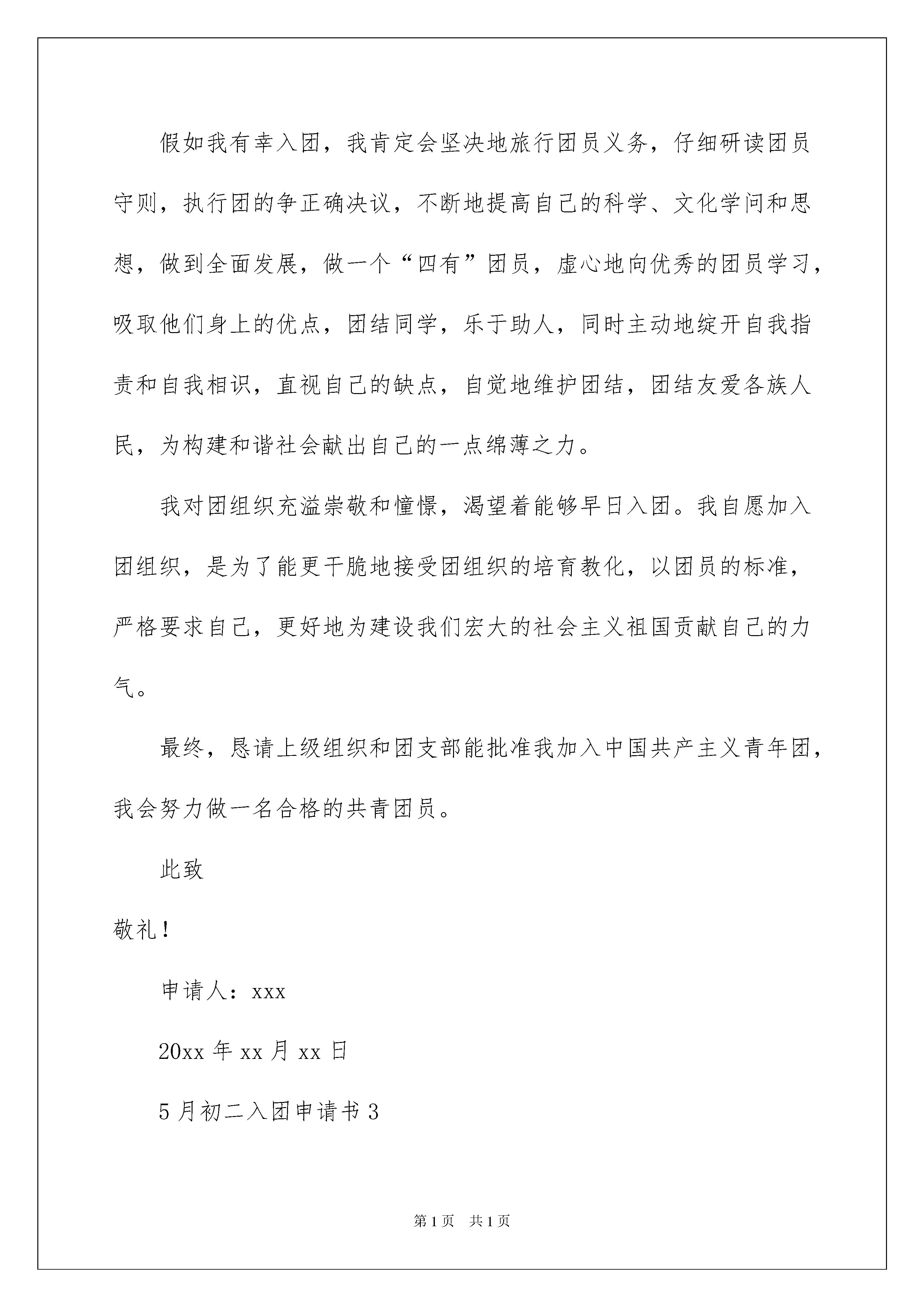 假如我有幸入团，我肯定会坚决地旅行团员义务，仔细研读团员守则，执行团的争正确决议，不断地提高自己的科学、文化学问和思想，做到全面发展，做一个“四有”团员，虚心地向优秀的团员学习，吸取他们身上的优点，团结同学，乐于助人，同时主动地绽开自我指责和自我相识，直视自己的缺点，自觉地维护团结，团结友爱各族人民，为构建和谐社会献出自己的一点绵薄之力。

我对团组织充溢崇敬和憧憬，渴望着能够早日入团。我自愿加入团组织，是为了能更干脆地接受团组织的培育教化，以团员的标准，严格要求自己，更好地为建设我们宏大的社会主义祖国贡献自己的力气。

最终，恳请上级组织和团支部能批准我加入中国共产主义青年团，我会努力做一名合格的共青团员。

此致

敬礼！

申请人：xxx

20xx 年 xx 月 xx 日

5 月初二入团申请书 3

第 1 页　共 1 页